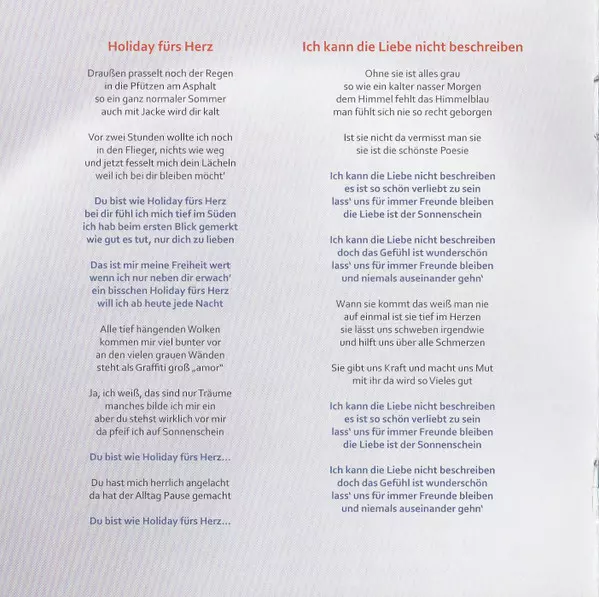 Holiday fürs Herz

Draußen prasselt noch der Regen
in die Pfützen am Asphalt
so ein ganz normaler Sommer
auch mit Jacke wird dir kalt

Vor zwei Stunden wollte ich noch
in den Flieger, nichts wie weg
und jetzt fesselt mich dein Lächeln
weil ich bei dir bleiben möcht'

Du bist wie Holiday fürs Herz
bei dir fühl ich mich tief im Süden
ich hab beim ersten Blick gemerkt
wie gut es tut, nur dich zu lieben

Das ist mir meine Freiheit wert
wenn ich nur neben dir erwach'
ein bisschen Holiday fürs Herz
will ich ab heute jede Nacht

Alle tief hängenden Wolken
kommen mir viel bunter vor
an den vielen grauen Wänden
steht als Graffiti groß „amor"

Ja, ich weiß, das sind nur Träume
manches bilde ich mir ein
aber du stehst wirklich vor mir
da pfeif ich auf Sonnenschein

Du bist wie Holiday fürs Herz...

Du hast mich herrlich angelacht
da hat der Alltag Pause gemacht

Du bist wie Holiday fürs Herz...

Ich kann die Liebe nicht beschreiben

Ohne sie ist alles grau
so wie ein kalter nasser Morgen
dem Himmel fehlt das Himmelblau
man fühlt sich nie so recht geborgen

Ist sie nicht da vermisst man sie
sie ist die schönste Poesie

Ich kann die Liebe nicht beschreiben
es ist so schön verliebt zu sein
lass' uns für immer Freunde bleiben
die Liebe ist der Sonnenschein

Ich kann die Liebe nicht beschreiben
doch das Gefühl ist wunderschön
lass' uns für immer Freunde bleiben
und niemals auseinander gehn'

Wann sie kommt das weiß man nie
auf einmal ist sie tief im Herzen
sie lässt uns schweben irgendwie
und hilft uns über alle Schmerzen

Sie gibt uns Kraft und macht uns Mut
mit ihr da wird so Vieles gut

Ich kann die Liebe nicht beschreiben
es ist so schön verliebt zu sein
lass' uns für immer Freunde bleiben
die Liebe ist der Sonnenschein

Ich kann die Liebe nicht beschreiben
doch das Gefühl ist wunderschön
lass' uns für immer Freunde bleiben
und niemals auseinander gehn'